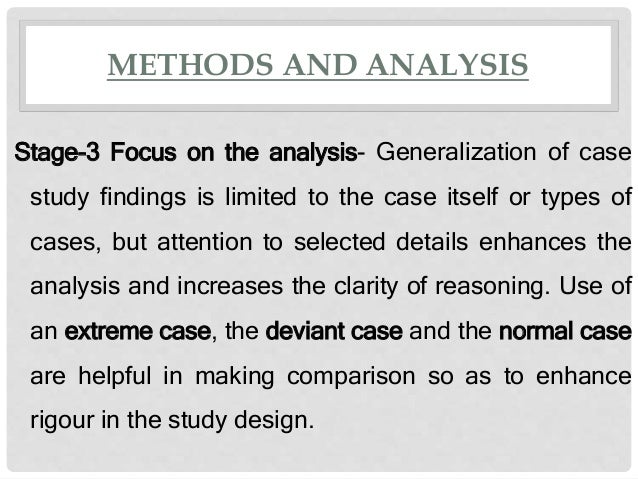 METHODS AND ANALYSIS

Stage-3 Focus on the analysis- Generalization of case study findings is limited to the case itself or types of cases, but attention to selected details enhances the analysis and increases the clarity of reasoning. Use of an extreme case, the deviant case and the normal case are helpful in making comparison so as to enhance rigour in the study design.